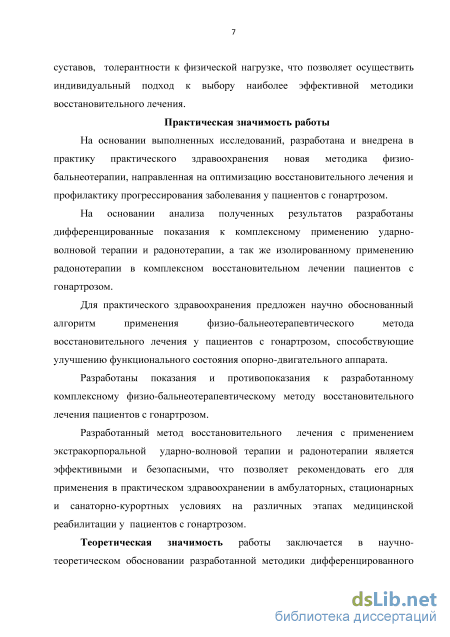 7

суставов, толерантности к физической нагрузке, что позволяет осуществить индивидуальный подход к выбору наиболее эффективной методики восстановительного лечения.

Практическая значимость работы

На основании выполненных исследований, разработана и внедрена в практику практического здравоохранения новая методика физио-бальнеотерапии, направленная на оптимизацию восстановительного лечения и профилактику прогрессирования заболевания у пациентов с гонартрозом.

На основании анализа полученных результатов разработаны дифференцированные показания к комплексному применению ударно-волновой терапии и радонотерапии, а так же изолированному применению радонотерапии в комплексном восстановительном лечении пациентов с гонартрозом.

Для практического здравоохранения предложен научно обоснованный алгоритм применения физио-бальнеотерапевтического метода восстановительного лечения у пациентов с гонартрозом, способствующие улучшению функционального состояния опорно-двигательного аппарата.

Разработаны показания и противопоказания к разработанному комплексному физио-бальнеотерапевтическому методу восстановительного лечения пациентов с гонартрозом.

Разработанный метод восстановительного лечения с применением экстракорпоральной ударно-волновой терапии и радонотерапии является эффективными и безопасными, что позволяет рекомендовать его для применения в практическом здравоохранении в амбулаторных, стационарных и санаторно-курортных условиях на различных этапах медицинской реабилитации у пациентов с гонартрозом.

Теоретическая значимость работы заключается в научно-теоретическом обосновании разработанной методики дифференцированного

dsLib.net
библиотека диссертаций